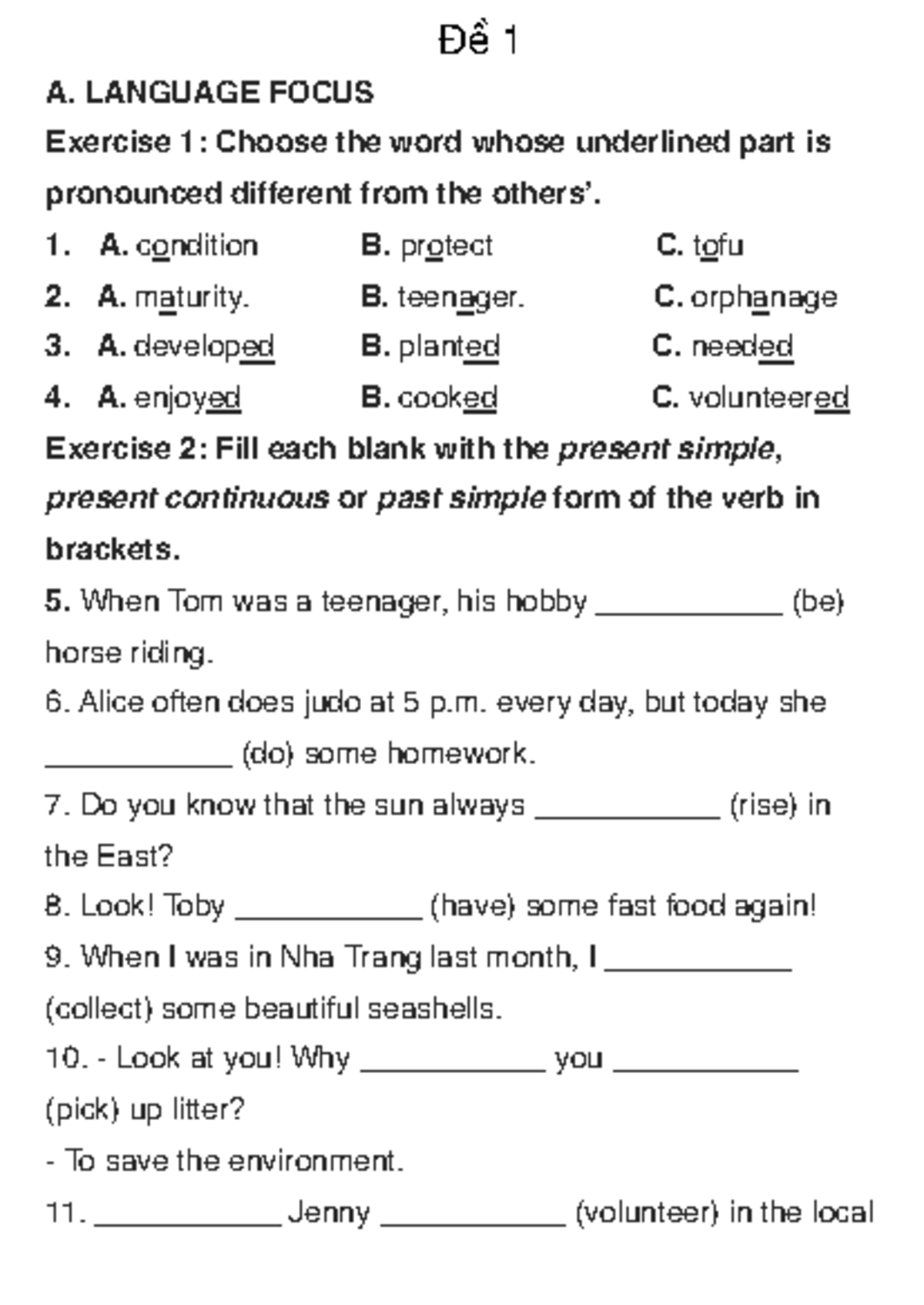 Đề 1

A. LANGUAGE FOCUS

Exercise 1: Choose the word whose underlined part is pronounced different from the others'.

1. A. condition B. protect C. tofu

2. A. maturity. B. teenager. C. orphanage

3. A. developed B. planted C. needed

4. A. enjoyed B. cooked C. volunteered

Exercise 2: Fill each blank with the present simple, present continuous or past simple form of the verb in brackets.

5. When Tom was a teenager, his hobby ____ (be) horse riding.

6. Alice often does judo at 5 p.m. every day, but today she ____ (do) some homework.

7. Do you know that the sun always ____ (rise) in the East?

8. Look! Toby ____ (have) some fast food again!

9. When I was in Nha Trang last month, I ____ (collect) some beautiful seashells.

10. - Look at you! Why ____ you ____ (pick) up litter?

- To save the environment.

11. ____ Jenny ____ (volunteer) in the local